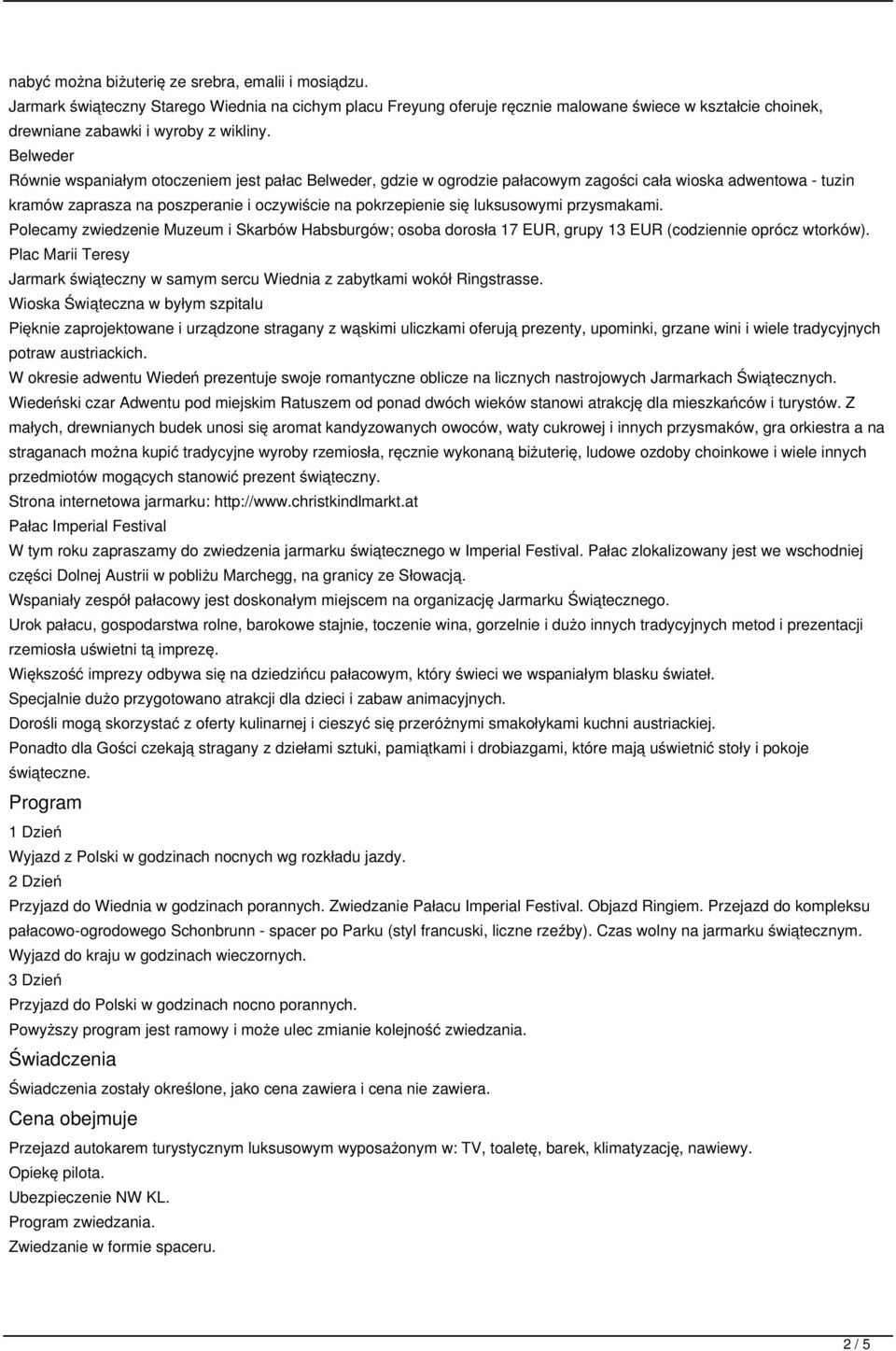 nabyć można biżuterię ze srebra, emalii i mosiądzu.
Jarmark świąteczny Starego Wiednia na cichym placu Freyung oferuje ręcznie malowane świece w kształcie choinek, drewniane zabawki i wyroby z wikliny.
Belweder
Równie wspaniałym otoczeniem jest pałac Belweder, gdzie w ogrodzie pałacowym zagości cała wioska adwentowa - tuzin kramów zaprasza na poszperanie i oczywiście na pokrzepienie się luksusowymi przysmakami.
Polecamy zwiedzenie Muzeum i Skarbów Habsburgów; osoba dorosła 17 EUR, grupy 13 EUR (codziennie oprócz wtorków).
Plac Marii Teresy
Jarmark świąteczny w samym sercu Wiednia z zabytkami wokół Ringstrasse.
Wioska Świąteczna w byłym szpitalu
Pięknie zaprojektowane i urządzone stragany z wąskimi uliczkami oferują prezenty, upominki, grzane wini i wiele tradycyjnych potraw austriackich.
W okresie adwentu Wiedeń prezentuje swoje romantyczne oblicze na licznych nastrojowych Jarmarkach Świątecznych.
Wiedeński czar Adwentu pod miejskim Ratuszem od ponad dwóch wieków stanowi atrakcję dla mieszkańców i turystów. Z małych, drewnianych budek unosi się aromat kandyzowanych owoców, waty cukrowej i innych przysmaków, gra orkiestra a na straganach można kupić tradycyjne wyroby rzemiosła, ręcznie wykonaną biżuterię, ludowe ozdoby choinkowe i wiele innych przedmiotów mogących stanowić prezent świąteczny.
Strona internetowa jarmarku: http://www.christkindlmarkt.at
Pałac Imperial Festival
W tym roku zapraszamy do zwiedzenia jarmarku świątecznego w Imperial Festival. Pałac zlokalizowany jest we wschodniej części Dolnej Austrii w pobliżu Marchegg, na granicy ze Słowacją.
Wspaniały zespół pałacowy jest doskonałym miejscem na organizację Jarmarku Świątecznego.
Urok pałacu, gospodarstwa rolne, barokowe stajnie, toczenie wina, gorzelnie i dużo innych tradycyjnych metod i prezentacji rzemiosła uświetni tą imprezę.
Większość imprezy odbywa się na dziedzińcu pałacowym, który świeci we wspaniałym blasku świateł.
Specjalnie dużo przygotowano atrakcji dla dzieci i zabaw animacyjnych.
Dorośli mogą skorzystać z oferty kulinarnej i cieszyć się przeróżnymi smakołykami kuchni austriackiej.
Ponadto dla Gości czekają stragany z dziełami sztuki, pamiątkami i drobiazgami, które mają uświetnić stoły i pokoje świąteczne.
Program
1 Dzień
Wyjazd z Polski w godzinach nocnych wg rozkładu jazdy.
2 Dzień
Przyjazd do Wiednia w godzinach porannych. Zwiedzanie Pałacu Imperial Festival. Objazd Ringiem. Przejazd do kompleksu pałacowo-ogrodowego Schonbrunn - spacer po Parku (styl francuski, liczne rzeźby). Czas wolny na jarmarku świątecznym. Wyjazd do kraju w godzinach wieczornych.
3 Dzień
Przyjazd do Polski w godzinach nocno porannych.
Powyższy program jest ramowy i może ulec zmianie kolejność zwiedzania.
Świadczenia
Świadczenia zostały określone, jako cena zawiera i cena nie zawiera.
Cena obejmuje
Przejazd autokarem turystycznym luksusowym wyposażonym w: TV, toaletę, barek, klimatyzację, nawiewy.
Opiekę pilota.
Ubezpieczenie NW KL.
Program zwiedzania.
Zwiedzanie w formie spaceru.

2 / 5